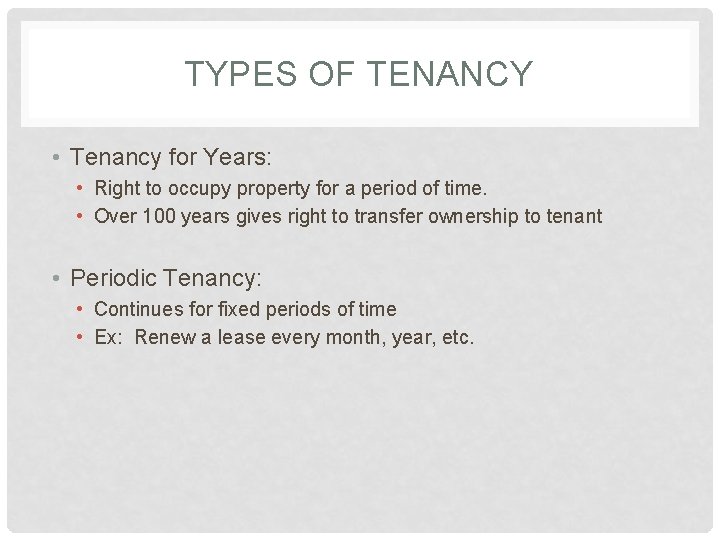 TYPES OF TENANCY

• Tenancy for Years:
• Right to occupy property for a period of time.
• Over 100 years gives right to transfer ownership to tenant

• Periodic Tenancy:
• Continues for fixed periods of time
• Ex: Renew a lease every month, year, etc.